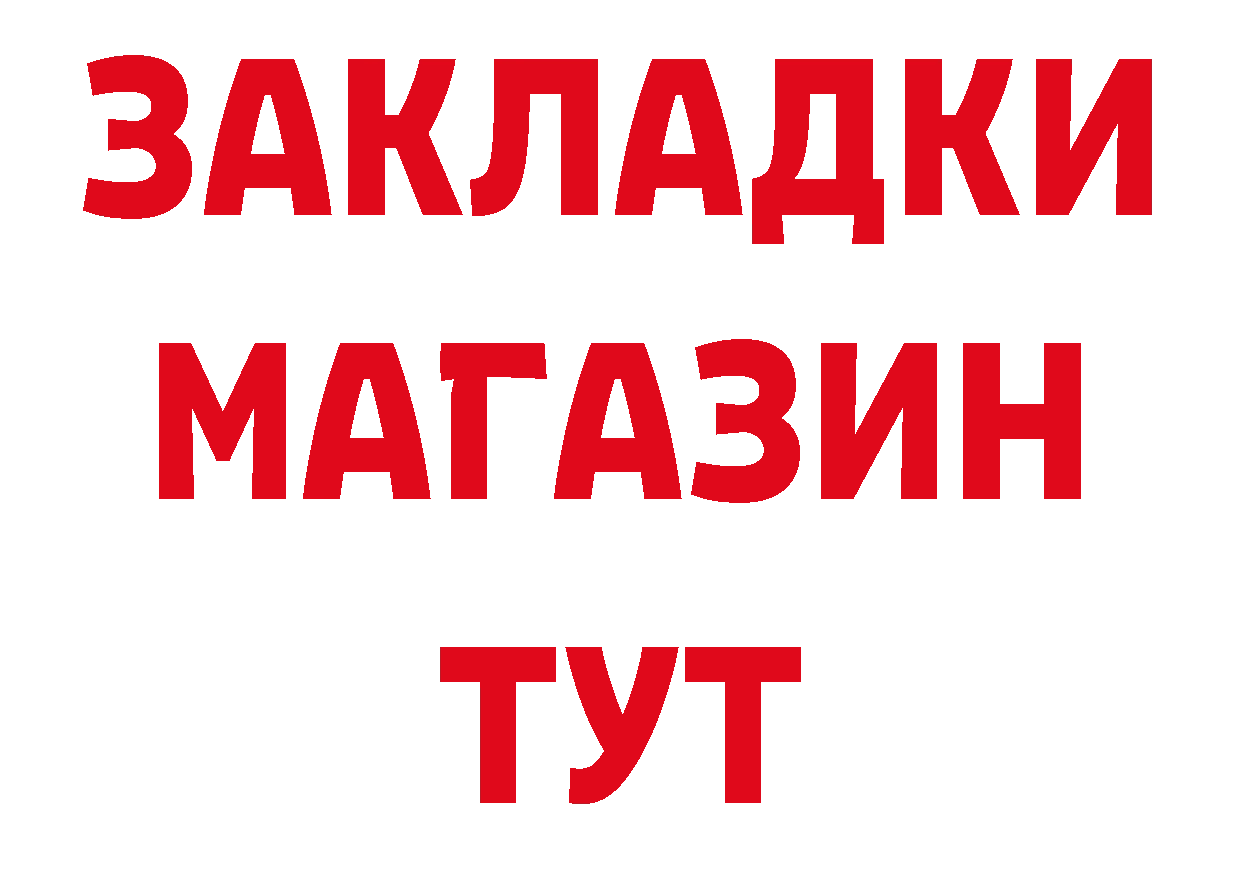 ЗАКЛАДКИ
МАГАЗИН
ТУТ